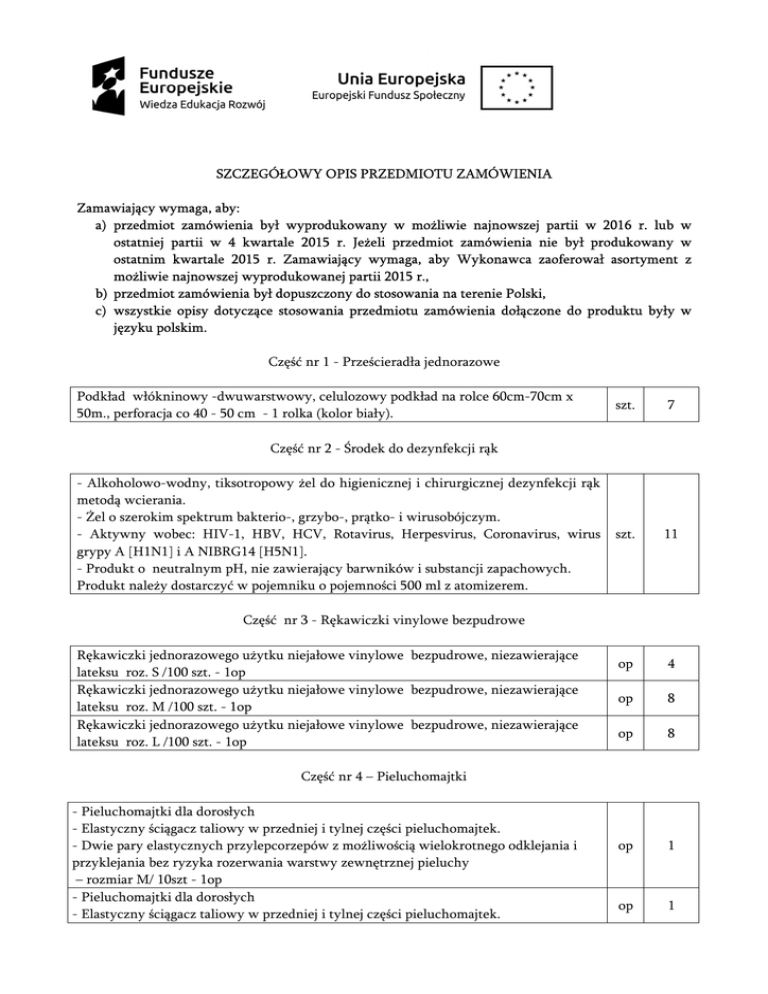 Fundusze Europejskie
Wiedza Edukacja Rozwój

Unia Europejska
Europejski Fundusz Społeczny

SZCZEGÓŁOWY OPIS PRZEDMIOTU ZAMÓWIENIA

Zamawiający wymaga, aby:
a) przedmiot zamówienia był wyprodukowany w możliwie najnowszej partii w 2016 r. lub w ostatniej partii w 4 kwartale 2015 r. Jeżeli przedmiot zamówienia nie był produkowany w ostatnim kwartale 2015 r. Zamawiający wymaga, aby Wykonawca zaoferował asortyment z możliwie najnowszej wyprodukowanej partii 2015 r.,
b) przedmiot zamówienia był dopuszczony do stosowania na terenie Polski,
c) wszystkie opisy dotyczące stosowania przedmiotu zamówienia dołączone do produktu były w języku polskim.

Część nr 1 - Prześcieradła jednorazowe

| Podkład włókninowy -dwuwarstwowy, celulozowy podkład na rolce 60cm-70cm x 50m., perforacja co 40 - 50 cm - 1 rolka (kolor biały). | szt. | 7 |
|---|---|---|

Część nr 2 - Środek do dezynfekcji rąk

| - Alkoholowo-wodny, tiksotropowy żel do higienicznej i chirurgicznej dezynfekcji rąk metodą wcierania. - Żel o szerokim spektrum bakterio-, grzybo-, prątko- i wirusobójczym. - Aktywny wobec: HIV-1, HBV, HCV, Rotavirus, Herpesvirus, Coronavirus, wirus grypy A [H1N1] i A NIBRG14 [H5N1]. - Produkt o neutralnym pH, nie zawierający barwników i substancji zapachowych. Produkt należy dostarczyć w pojemniku o pojemności 500 ml z atomizerem. | szt. | 11 |
|---|---|---|

Część nr 3 - Rękawiczki vinylowe bezpudrowe

| Rękawiczki jednorazowego użytku niejałowe vinylowe bezpudrowe, niezawierające lateksu roz. S /100 szt. - 1op | op | 4 |
|---|---|---|
| Rękawiczki jednorazowego użytku niejałowe vinylowe bezpudrowe, niezawierające lateksu roz. M /100 szt. - 1op | op | 8 |
| Rękawiczki jednorazowego użytku niejałowe vinylowe bezpudrowe, niezawierające lateksu roz. L /100 szt. - 1op | op | 8 |

Część nr 4 – Pieluchomajtki

| - Pieluchomajtki dla dorosłych - Elastyczny ściągacz taliowy w przedniej i tylnej części pieluchomajtek. - Dwie pary elastycznych przylepcorzepów z możliwością wielokrotnego odklejania i przyklejania bez ryzyka rozerwania warstwy zewnętrznej pieluchy – rozmiar M/ 10szt - 1op | op | 1 |
|---|---|---|
| - Pieluchomajtki dla dorosłych - Elastyczny ściągacz taliowy w przedniej i tylnej części pieluchomajtek. | op | 1 |